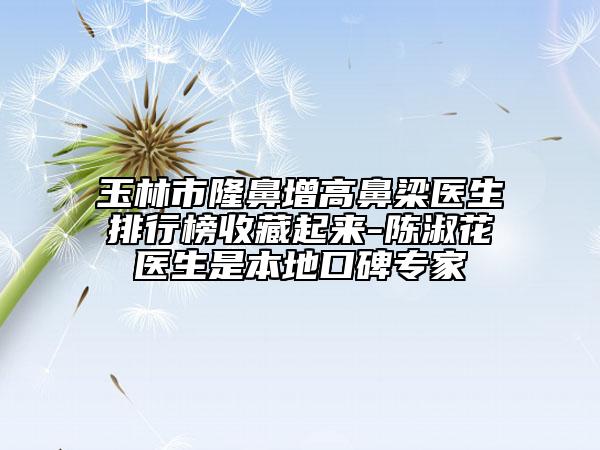 玉林市隆鼻增高鼻梁医生排行榜收藏起来-陈淑花医生是本地口碑专家